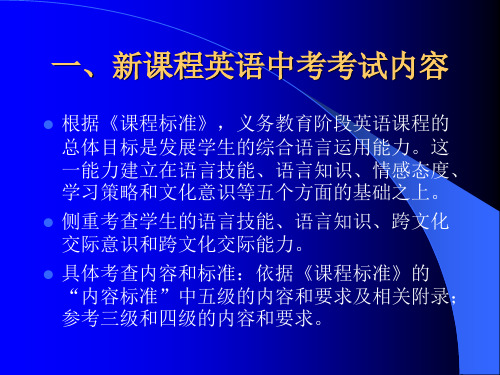 一、新课程英语中考考试内容

根据《课程标准》，义务教育阶段英语课程的总体目标是发展学生的综合语言运用能力。这一能力建立在语言技能、语言知识、情感态度、学习策略和文化意识等五个方面的基础之上。

侧重考查学生的语言技能、语言知识、跨文化交际意识和跨文化交际能力。

具体考查内容和标准：依据《课程标准》的“内容标准”中五级的内容和要求及相关附录；参考三级和四级的内容和要求。